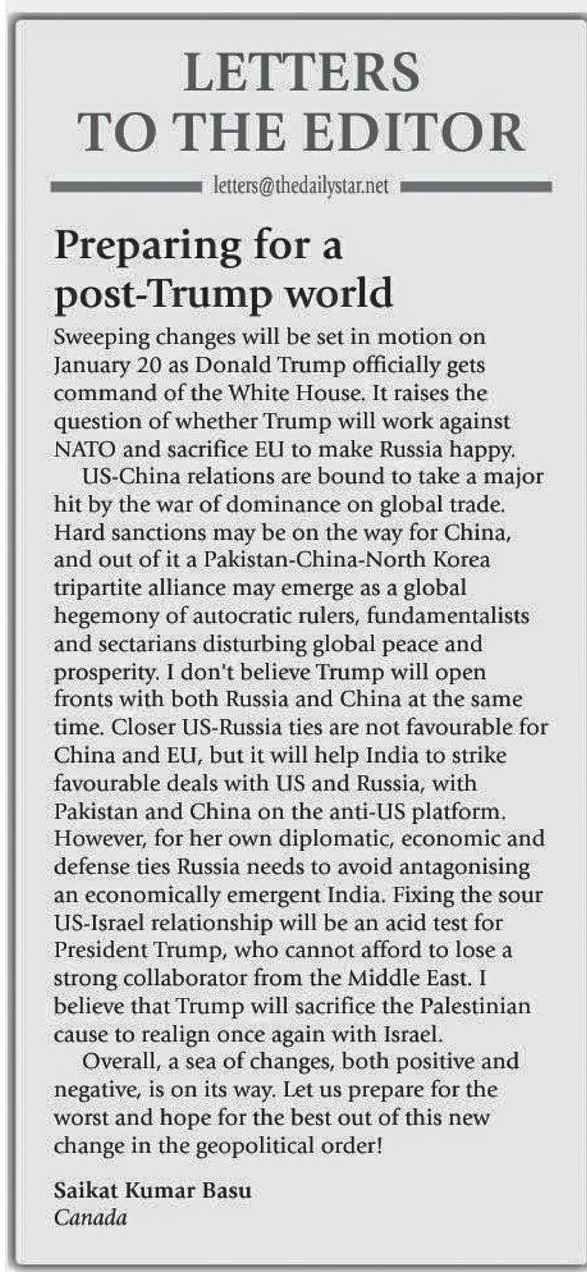 LETTERS TO THE EDITOR

letters@thedailystar.net

Preparing for a post-Trump world

Sweeping changes will be set in motion on January 20 as Donald Trump officially gets command of the White House. It raises the question of whether Trump will work against NATO and sacrifice EU to make Russia happy.

US-China relations are bound to take a major hit by the war of dominance on global trade. Hard sanctions may be on the way for China, and out of it a Pakistan-China-North Korea tripartite alliance may emerge as a global hegemony of autocratic rulers, fundamentalists and sectarians disturbing global peace and prosperity. I don't believe Trump will open fronts with both Russia and China at the same time. Closer US-Russia ties are not favourable for China and EU, but it will help India to strike favourable deals with US and Russia, with Pakistan and China on the anti-US platform. However, for her own diplomatic, economic and defense ties Russia needs to avoid antagonising an economically emergent India. Fixing the sour US-Israel relationship will be an acid test for President Trump, who cannot afford to lose a strong collaborator from the Middle East. I believe that Trump will sacrifice the Palestinian cause to realign once again with Israel.

Overall, a sea of changes, both positive and negative, is on its way. Let us prepare for the worst and hope for the best out of this new change in the geopolitical order!

Saikat Kumar Basu
Canada